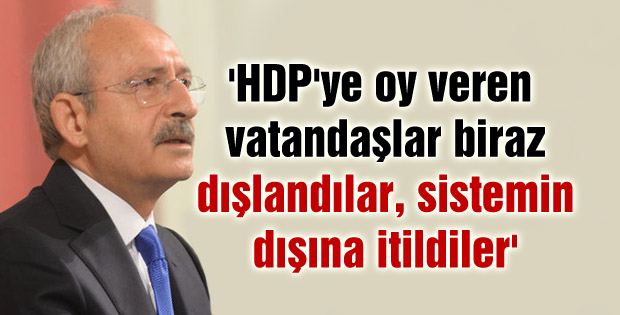 'HDP'ye oy veren vatandaşlar biraz dışlandılar, sistemin dışına itildiler'